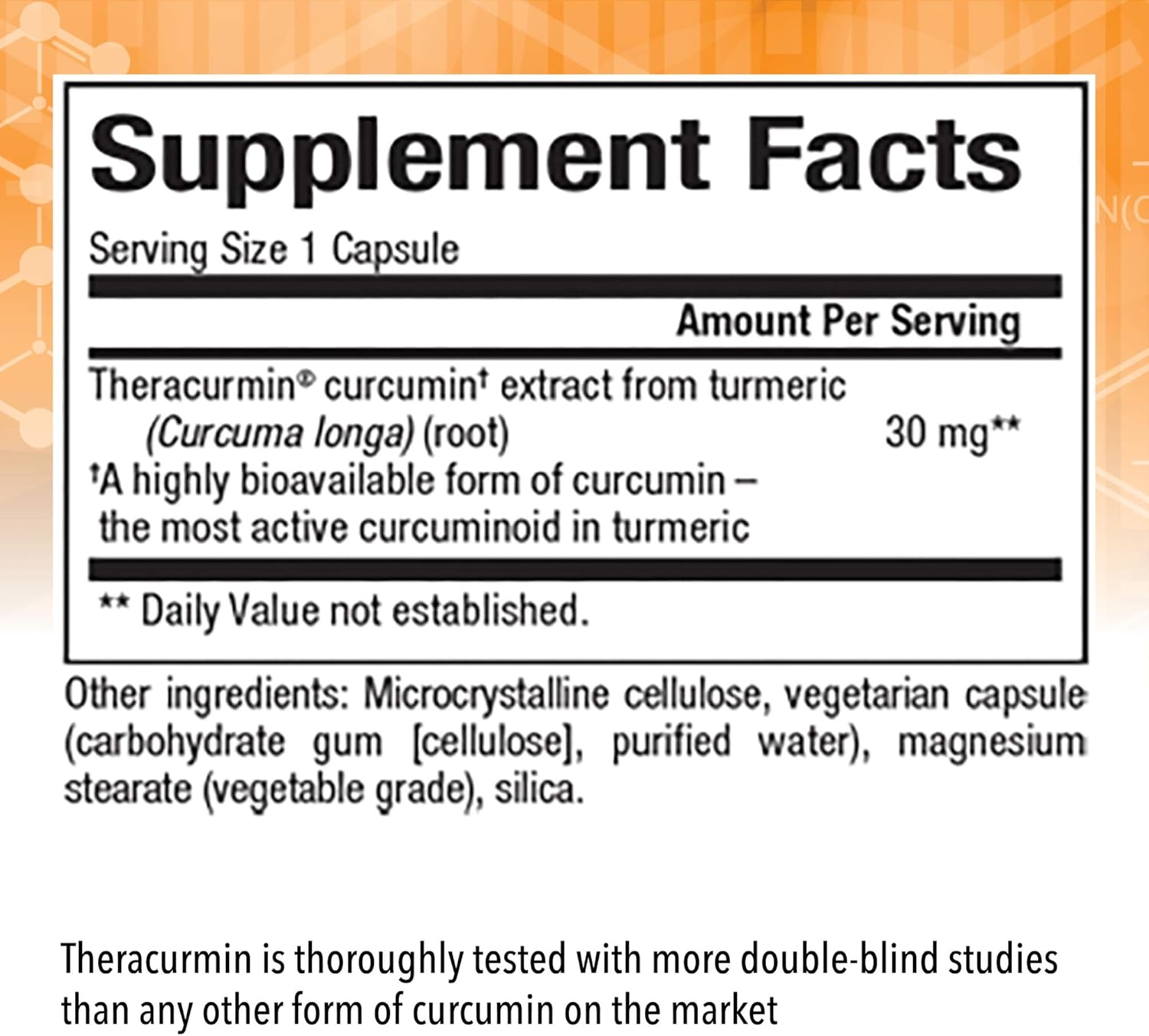 Supplement Facts

Serving Size 1 Capsule

Amount Per Serving

Theracurmin® curcumin† extract from turmeric (Curcuma longa) (root) 30 mg**

†A highly bioavailable form of curcumin – the most active curcuminoid in turmeric

** Daily Value not established.

Other ingredients: Microcrystalline cellulose, vegetarian capsule (carbohydrate gum [cellulose], purified water), magnesium stearate (vegetable grade), silica.

Theracurmin is thoroughly tested with more double-blind studies than any other form of curcumin on the market